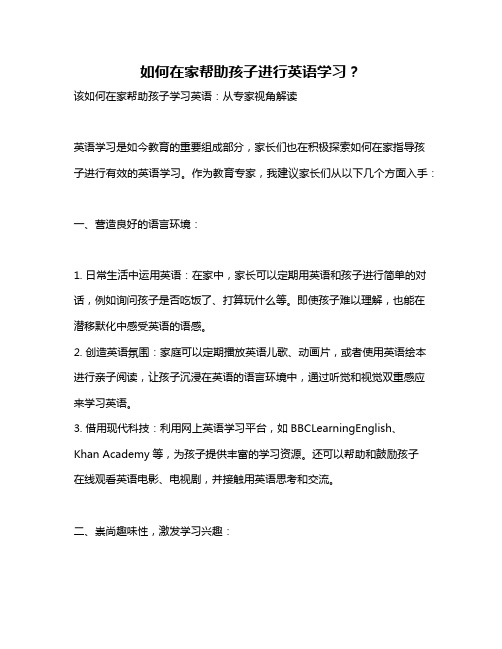 如何在家帮助孩子进行英语学习？

该如何在家帮助孩子学习英语：从专家视角解读

英语学习是如今教育的重要组成部分，家长们也在积极探索如何在家指导孩子进行有效的英语学习。作为教育专家，我建议家长们从以下几个方面入手：

一、营造良好的语言环境：

1. 日常生活中运用英语：在家中，家长可以定期用英语和孩子进行简单的对话，例如询问孩子是否吃饭了、打算玩什么等。即使孩子难以理解，也能在潜移默化中感受英语的语感。
2. 创造英语氛围：家庭可以定期播放英语儿歌、动画片，或者使用英语绘本进行亲子阅读，让孩子沉浸在英语的语言环境中，通过听觉和视觉双重感应来学习英语。
3. 借用现代科技：利用网上英语学习平台，如 BBCLearningEnglish、Khan Academy 等，为孩子提供丰富的学习资源。还可以帮助和鼓励孩子在线观看英语电影、电视剧，并接触用英语思考和交流。

二、崇尚趣味性，激发学习兴趣：